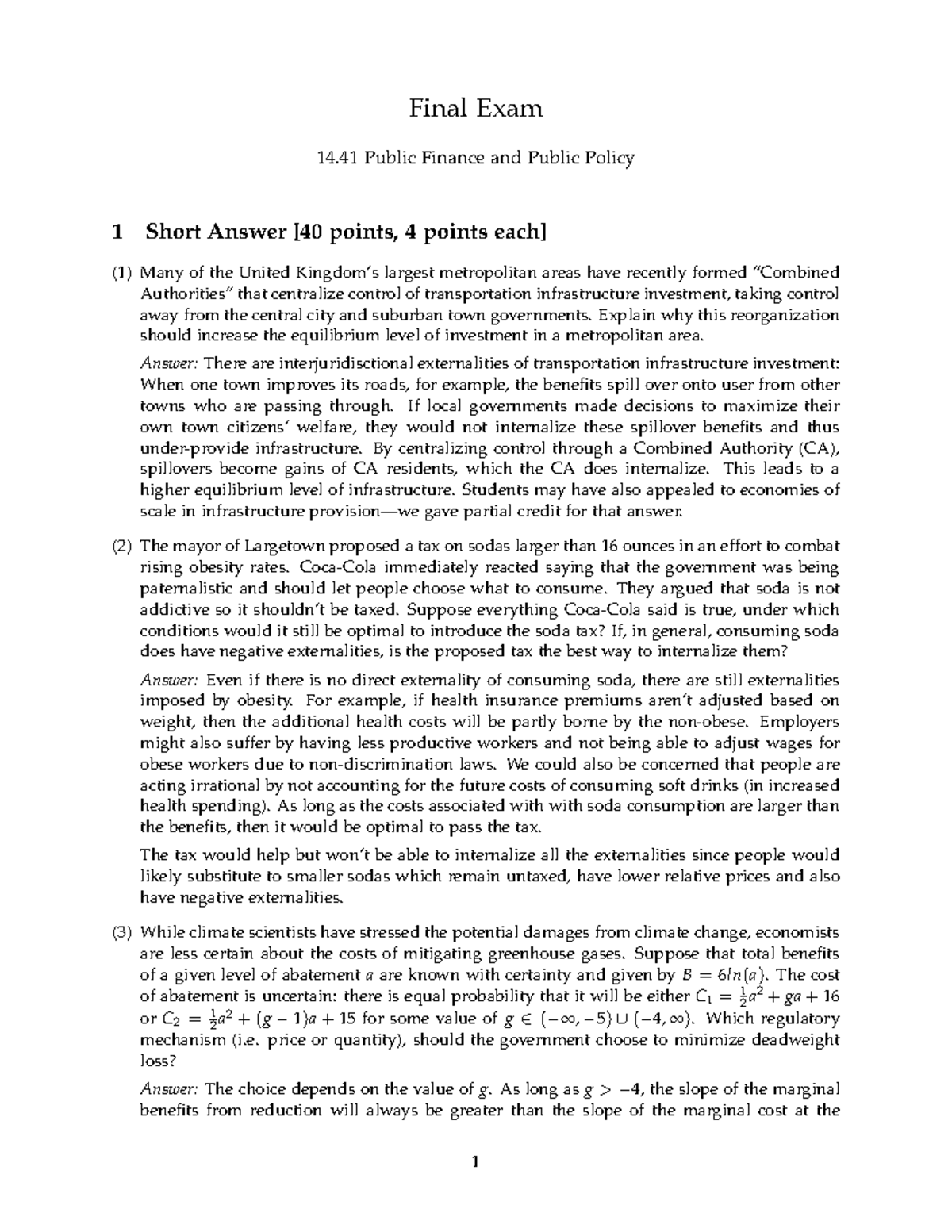 Final Exam

14.41 Public Finance and Public Policy

1 Short Answer [40 points, 4 points each]

(1) Many of the United Kingdom's largest metropolitan areas have recently formed "Combined Authorities" that centralize control of transportation infrastructure investment, taking control away from the central city and suburban town governments. Explain why this reorganization should increase the equilibrium level of investment in a metropolitan area.

Answer: There are interjuridisctional externalities of transportation infrastructure investment: When one town improves its roads, for example, the benefits spill over onto user from other towns who are passing through. If local governments made decisions to maximize their own town citizens' welfare, they would not internalize these spillover benefits and thus under-provide infrastructure. By centralizing control through a Combined Authority (CA), spillovers become gains of CA residents, which the CA does internalize. This leads to a higher equilibrium level of infrastructure. Students may have also appealed to economies of scale in infrastructure provision—we gave partial credit for that answer.

(2) The mayor of Largetown proposed a tax on sodas larger than 16 ounces in an effort to combat rising obesity rates. Coca-Cola immediately reacted saying that the government was being paternalistic and should let people choose what to consume. They argued that soda is not addictive so it shouldn't be taxed. Suppose everything Coca-Cola said is true, under which conditions would it still be optimal to introduce the soda tax? If, in general, consuming soda does have negative externalities, is the proposed tax the best way to internalize them?

Answer: Even if there is no direct externality of consuming soda, there are still externalities imposed by obesity. For example, if health insurance premiums aren't adjusted based on weight, then the additional health costs will be partly borne by the non-obese. Employers might also suffer by having less productive workers and not being able to adjust wages for obese workers due to non-discrimination laws. We could also be concerned that people are acting irrational by not accounting for the future costs of consuming soft drinks (in increased health spending). As long as the costs associated with with soda consumption are larger than the benefits, then it would be optimal to pass the tax.

The tax would help but won't be able to internalize all the externalities since people would likely substitute to smaller sodas which remain untaxed, have lower relative prices and also have negative externalities.

(3) While climate scientists have stressed the potential damages from climate change, economists are less certain about the costs of mitigating greenhouse gases. Suppose that total benefits of a given level of abatement $a$ are known with certainty and given by $B = 6ln(a)$. The cost of abatement is uncertain: there is equal probability that it will be either $C_1 = \frac{1}{2}a^2 + ga + 16$ or $C_2 = \frac{1}{2}a^2 + (g-1)a + 15$ for some value of $g \in (-\infty, -5) \cup (-4, \infty)$. Which regulatory mechanism (i.e. price or quantity), should the government choose to minimize deadweight loss?

Answer: The choice depends on the value of $g$. As long as $g > -4$, the slope of the marginal benefits from reduction will always be greater than the slope of the marginal cost at the

1